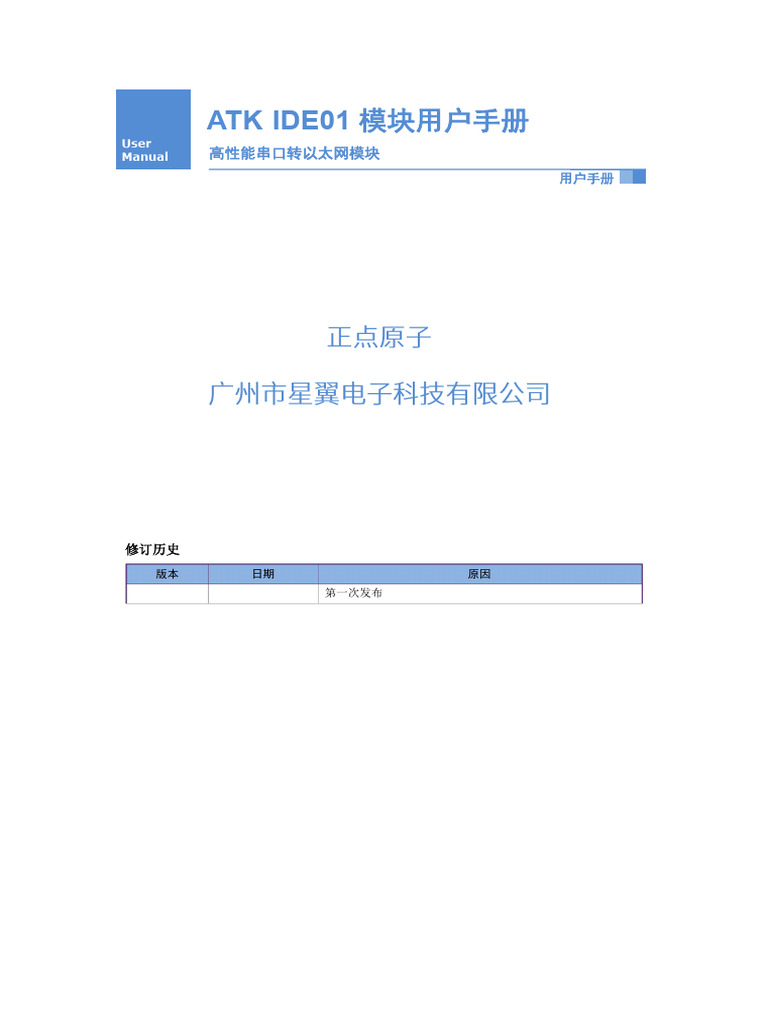 User Manual

ATK IDE01 模块用户手册

高性能串口转以太网模块

用户手册

正点原子

广州市星翼电子科技有限公司

修订历史

| 版本 | 日期 | 原因 |
|---|---|---|
| | | 第一次发布 |